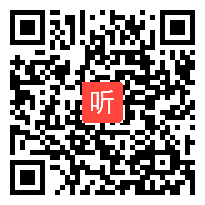 听